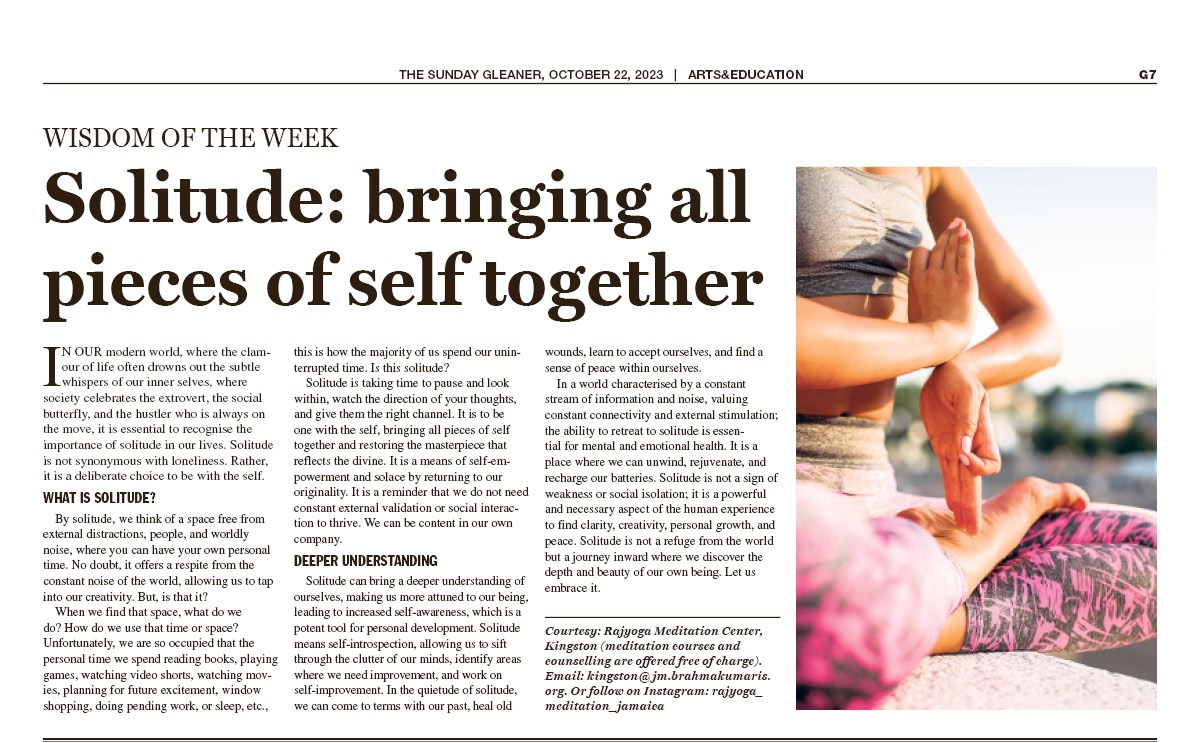 THE SUNDAY GLEANER, OCTOBER 22, 2023 | ARTS&EDUCATION G7

WISDOM OF THE WEEK

Solitude: bringing all pieces of self together

IN OUR modern world, where the clamour of life often drowns out the subtle whispers of our inner selves, where society celebrates the extrovert, the social butterfly, and the hustler who is always on the move, it is essential to recognise the importance of solitude in our lives. Solitude is not synonymous with loneliness. Rather, it is a deliberate choice to be with the self.

WHAT IS SOLITUDE?

By solitude, we think of a space free from external distractions, people, and worldly noise, where you can have your own personal time. No doubt, it offers a respite from the constant noise of the world, allowing us to tap into our creativity. But, is that it?

When we find that space, what do we do? How do we use that time or space? Unfortunately, we are so occupied that the personal time we spend reading books, playing games, watching video shorts, watching movies, planning for future excitement, window shopping, doing pending work, or sleep, etc., this is how the majority of us spend our uninterrupted time. Is this solitude?

Solitude is taking time to pause and look within, watch the direction of your thoughts, and give them the right channel. It is to be one with the self, bringing all pieces of self together and restoring the masterpiece that reflects the divine. It is a means of self-empowerment and solace by returning to our originality. It is a reminder that we do not need constant external validation or social interaction to thrive. We can be content in our own company.

DEEPER UNDERSTANDING

Solitude can bring a deeper understanding of ourselves, making us more attuned to our being, leading to increased self-awareness, which is a potent tool for personal development. Solitude means self-introspection, allowing us to sift through the clutter of our minds, identify areas where we need improvement, and work on self-improvement. In the quietude of solitude, we can come to terms with our past, heal old wounds, learn to accept ourselves, and find a sense of peace within ourselves.

In a world characterised by a constant stream of information and noise, valuing constant connectivity and external stimulation; the ability to retreat to solitude is essential for mental and emotional health. It is a place where we can unwind, rejuvenate, and recharge our batteries. Solitude is not a sign of weakness or social isolation; it is a powerful and necessary aspect of the human experience to find clarity, creativity, personal growth, and peace. Solitude is not a refuge from the world but a journey inward where we discover the depth and beauty of our own being. Let us embrace it.

Courtesy: Rajyoga Meditation Center, Kingston (meditation courses and counselling are offered free of charge). Email: kingston@jm.brahmakumaris.org. Or follow on Instagram: rajyoga_meditation_jamaica